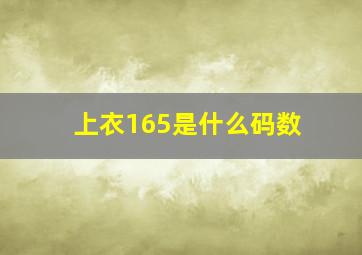 上衣165是什么码数